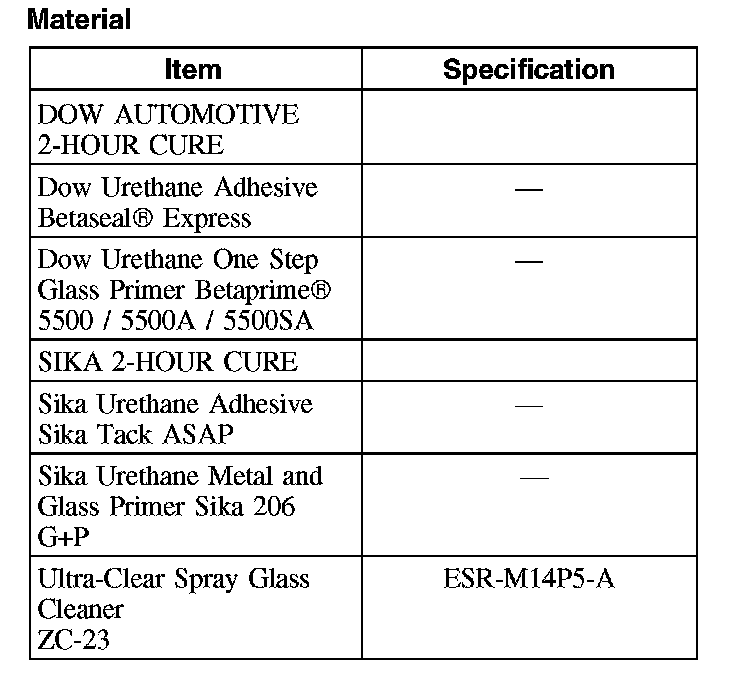 Material

| Item | Specification |
|---|---|
| DOW AUTOMOTIVE 2-HOUR CURE | |
| Dow Urethane Adhesive Betaseal® Express | — |
| Dow Urethane One Step Glass Primer Betaprime® 5500 / 5500A / 5500SA | — |
| SIKA 2-HOUR CURE | |
| Sika Urethane Adhesive Sika Tack ASAP | — |
| Sika Urethane Metal and Glass Primer Sika 206 G+P | — |
| Ultra-Clear Spray Glass Cleaner ZC-23 | ESR-M14P5-A |